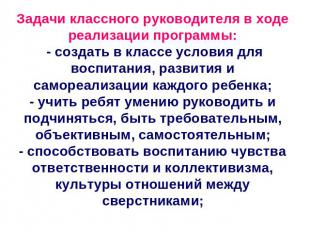 Задачи классного руководителя в ходе реализации программы:

- создать в классе условия для воспитания, развития и самореализации каждого ребенка;

- учить ребят умению руководить и подчиняться, быть требовательным, объективным, самостоятельным;

- способствовать воспитанию чувства ответственности и коллективизма, культуры отношений между сверстниками;